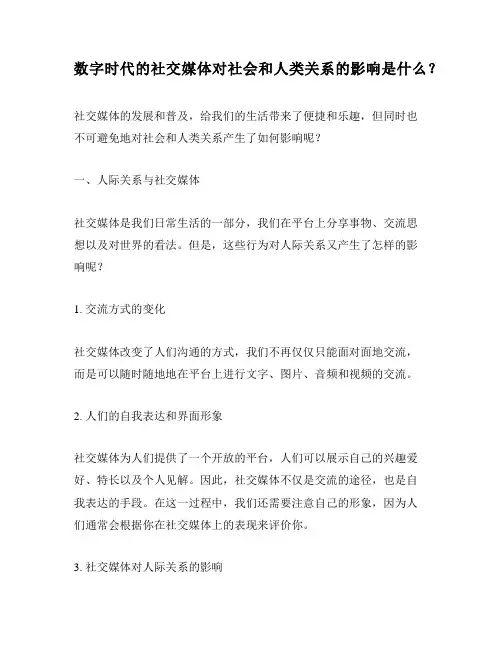 数字时代的社交媒体对社会和人类关系的影响是什么？

社交媒体的发展和普及，给我们的生活带来了便捷和乐趣，但同时也不可避免地对社会和人类关系产生了如何影响呢？

一、人际关系与社交媒体

社交媒体是我们日常生活的一部分，我们在平台上分享事物、交流思想以及对世界的看法。但是，这些行为对人际关系又产生了怎样的影响呢？

1. 交流方式的变化

社交媒体改变了人们沟通的方式，我们不再仅仅只能面对面地交流，而是可以随时随地地在平台上进行文字、图片、音频和视频的交流。

2. 人们的自我表达和界面形象

社交媒体为人们提供了一个开放的平台，人们可以展示自己的兴趣爱好、特长以及个人见解。因此，社交媒体不仅是交流的途径，也是自我表达的手段。在这一过程中，我们还需要注意自己的形象，因为人们通常会根据你在社交媒体上的表现来评价你。

3. 社交媒体对人际关系的影响